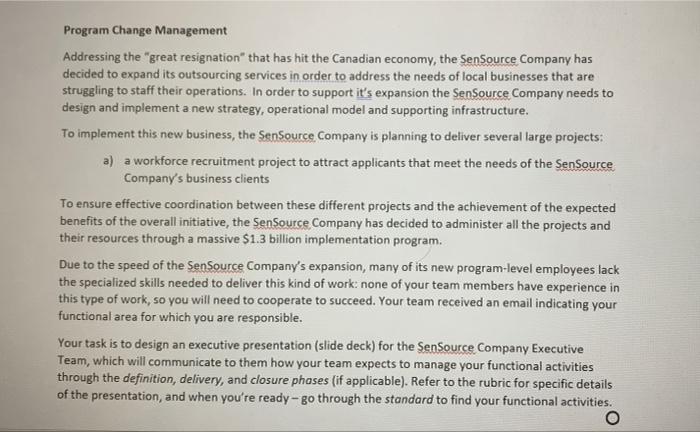 Program Change Management

Addressing the "great resignation" that has hit the Canadian economy, the SenSource Company has decided to expand its outsourcing services in order to address the needs of local businesses that are struggling to staff their operations. In order to support it's expansion the SenSource Company needs to design and implement a new strategy, operational model and supporting infrastructure.

To implement this new business, the SenSource Company is planning to deliver several large projects:

a) a workforce recruitment project to attract applicants that meet the needs of the SenSource Company's business clients

To ensure effective coordination between these different projects and the achievement of the expected benefits of the overall initiative, the SenSource Company has decided to administer all the projects and their resources through a massive $1.3 billion implementation program.

Due to the speed of the SenSource Company's expansion, many of its new program-level employees lack the specialized skills needed to deliver this kind of work: none of your team members have experience in this type of work, so you will need to cooperate to succeed. Your team received an email indicating your functional area for which you are responsible.

Your task is to design an executive presentation (slide deck) for the SenSource Company Executive Team, which will communicate to them how your team expects to manage your functional activities through the definition, delivery, and closure phases (if applicable). Refer to the rubric for specific details of the presentation, and when you're ready – go through the standard to find your functional activities.